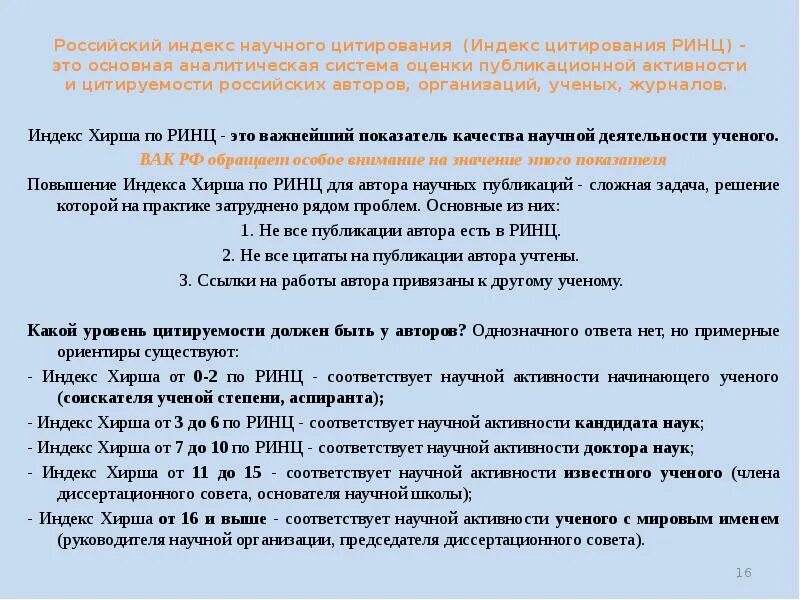 Российский индекс научного цитирования (Индекс цитирования РИНЦ) - это основная аналитическая система оценки публикационной активности и цитируемости российских авторов, организаций, ученых, журналов.

Индекс Хирша по РИНЦ - это важнейший показатель качества научной деятельности ученого.

ВАК РФ обращает особое внимание на значение этого показателя

Повышение Индекса Хирша по РИНЦ для автора научных публикаций - сложная задача, решение которой на практике затруднено рядом проблем. Основные из них:

1. Не все публикации автора есть в РИНЦ.
2. Не все цитаты на публикации автора учтены.
3. Ссылки на работы автора привязаны к другому ученому.

Какой уровень цитируемости должен быть у авторов? Однозначного ответа нет, но примерные ориентиры существуют:

- Индекс Хирша от 0-2 по РИНЦ - соответствует научной активности начинающего ученого (соискателя ученой степени, аспиранта);

- Индекс Хирша от 3 до 6 по РИНЦ - соответствует научной активности кандидата наук;

- Индекс Хирша от 7 до 10 по РИНЦ - соответствует научной активности доктора наук;

- Индекс Хирша от 11 до 15 - соответствует научной активности известного ученого (члена диссертационного совета, основателя научной школы);

- Индекс Хирша от 16 и выше - соответствует научной активности ученого с мировым именем (руководителя научной организации, председателя диссертационного совета).

16